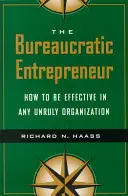 THE
Bureaucratic
Entrepreneur

HOW TO BE EFFECTIVE IN ANY UNRULY ORGANIZATION

RICHARD N. HAASS